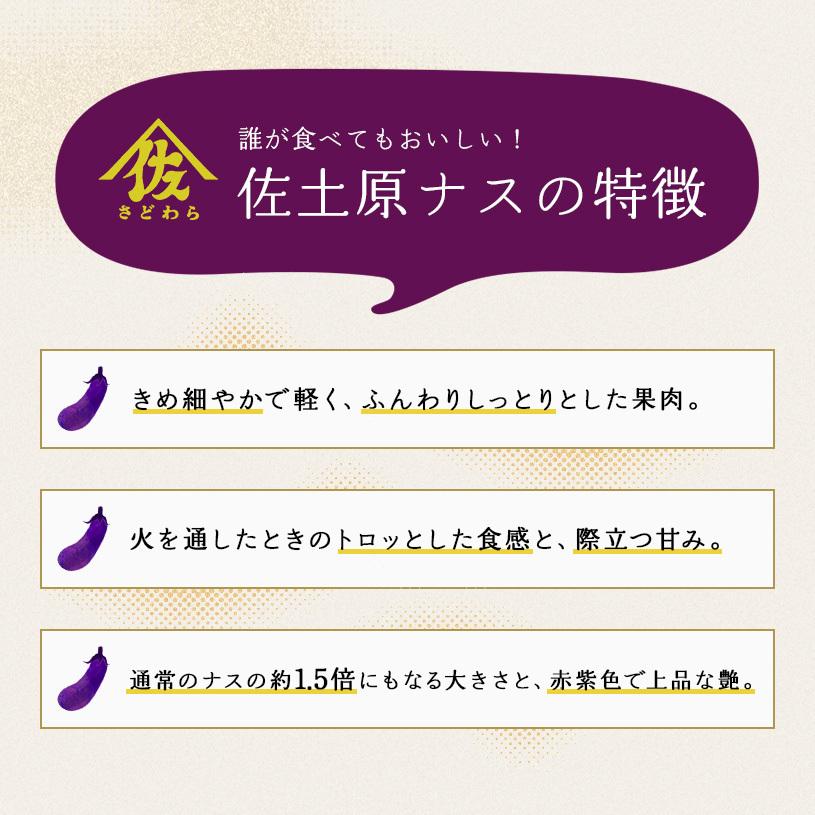 佐
さどわら

誰が食べてもおいしい！
佐土原ナスの特徴

きめ細やかで軽く、ふんわりしっとりとした果肉。

火を通したときのトロッとした食感と、際立つ甘み。

通常のナスの約1.5倍にもなる大きさと、赤紫色で上品な艶。